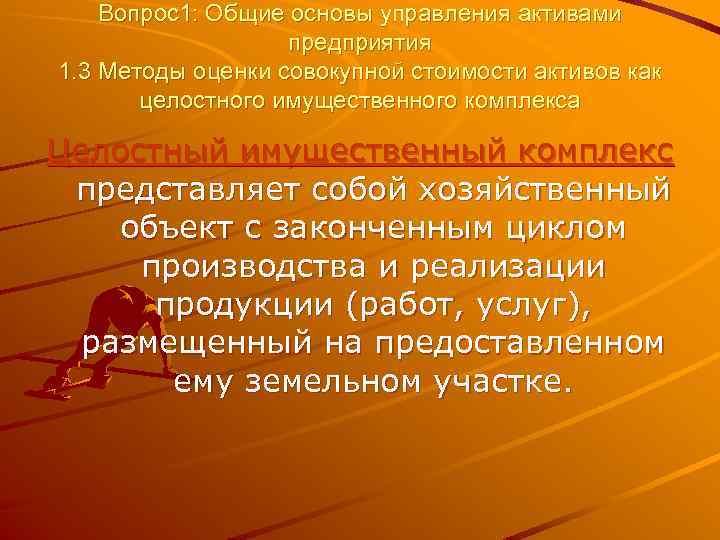 Вопрос1: Общие основы управления активами предприятия
1.3 Методы оценки совокупной стоимости активов как целостного имущественного комплекса

Целостный имущественный комплекс представляет собой хозяйственный объект с законченным циклом производства и реализации продукции (работ, услуг), размещенный на предоставленном ему земельном участке.